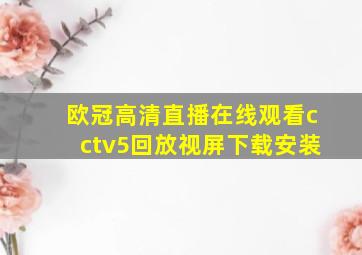 欧冠高清直播在线观看cctv5回放视屏下载安装